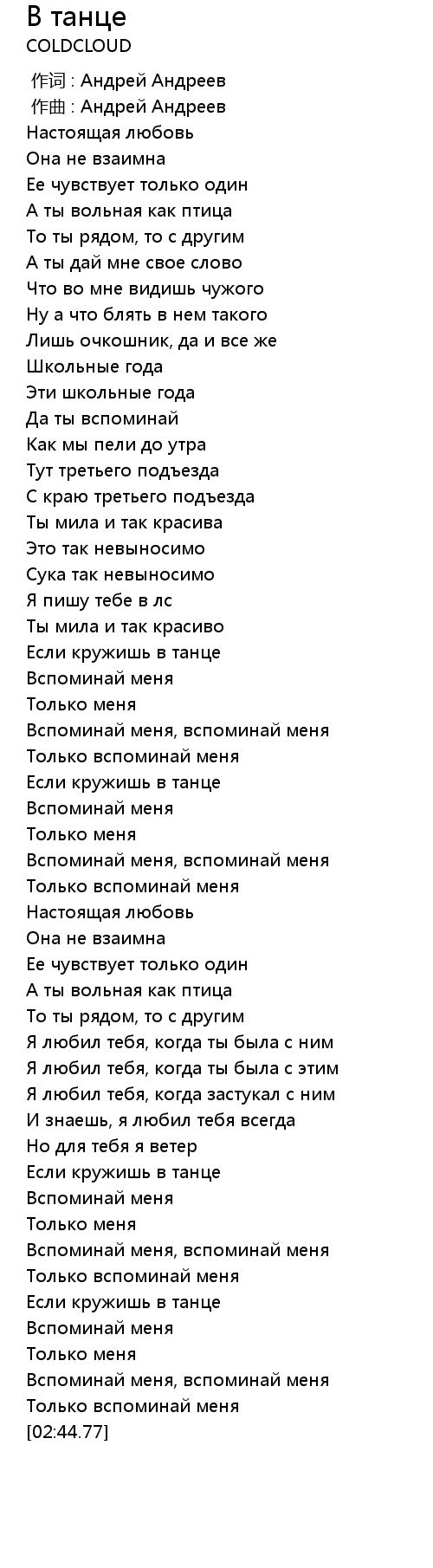 В танце
COLDCLOUD

作词 : Андрей Андреев
作曲 : Андрей Андреев
Настоящая любовь
Она не взаимна
Ее чувствует только один
А ты вольная как птица
То ты рядом, то с другим
А ты дай мне свое слово
Что во мне видишь чужого
Ну а что блять в нем такого
Лишь очкошник, да и все же
Школьные года
Эти школьные года
Да ты вспоминай
Как мы пели до утра
Тут третьего подъезда
С краю третьего подъезда
Ты мила и так красива
Это так невыносимо
Сука так невыносимо
Я пишу тебе в лс
Ты мила и так красиво
Если кружишь в танце
Вспоминай меня
Только меня
Вспоминай меня, вспоминай меня
Только вспоминай меня
Если кружишь в танце
Вспоминай меня
Только меня
Вспоминай меня, вспоминай меня
Только вспоминай меня
Настоящая любовь
Она не взаимна
Ее чувствует только один
А ты вольная как птица
То ты рядом, то с другим
Я любил тебя, когда ты была с ним
Я любил тебя, когда ты была с этим
Я любил тебя, когда застукал с ним
И знаешь, я любил тебя всегда
Но для тебя я ветер
Если кружишь в танце
Вспоминай меня
Только меня
Вспоминай меня, вспоминай меня
Только вспоминай меня
Если кружишь в танце
Вспоминай меня
Только меня
Вспоминай меня, вспоминай меня
Только вспоминай меня
[02:44.77]